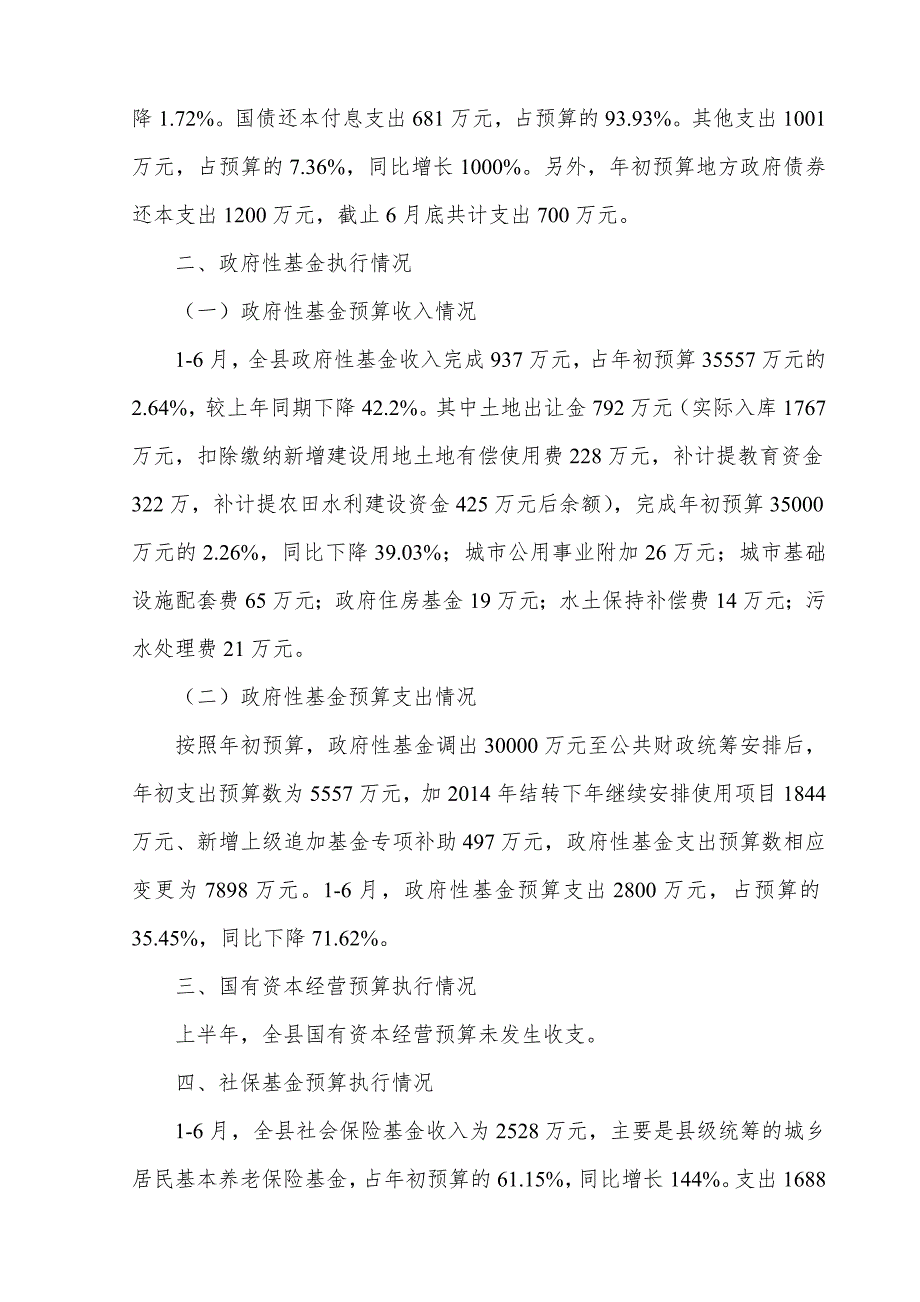 降 1.72%。国债还本付息支出 681 万元，占预算的 93.93%。其他支出 1001 万元，占预算的 7.36%，同比增长 1000%。另外，年初预算地方政府债券还本支出 1200 万元，截止 6 月底共计支出 700 万元。

二、政府性基金执行情况

（一）政府性基金预算收入情况

1-6 月，全县政府性基金收入完成 937 万元，占年初预算 35557 万元的 2.64%，较上年同期下降 42.2%。其中土地出让金 792 万元（实际入库 1767 万元，扣除缴纳新增建设用地土地有偿使用费 228 万元，补计提教育资金 322 万，补计提农田水利建设资金 425 万元后余额），完成年初预算 35000 万元的 2.26%，同比下降 39.03%；城市公用事业附加 26 万元；城市基础设施配套费 65 万元；政府住房基金 19 万元；水土保持补偿费 14 万元；污水处理费 21 万元。

（二）政府性基金预算支出情况

按照年初预算，政府性基金调出 30000 万元至公共财政统筹安排后，年初支出预算数为 5557 万元，加 2014 年结转下年继续安排使用项目 1844 万元、新增上级追加基金专项补助 497 万元，政府性基金支出预算数相应变更为 7898 万元。1-6 月，政府性基金预算支出 2800 万元，占预算的 35.45%，同比下降 71.62%。

三、国有资本经营预算执行情况

上半年，全县国有资本经营预算未发生收支。

四、社保基金预算执行情况

1-6 月，全县社会保险基金收入为 2528 万元，主要是县级统筹的城乡居民基本养老保险基金，占年初预算的 61.15%，同比增长 144%。支出 1688